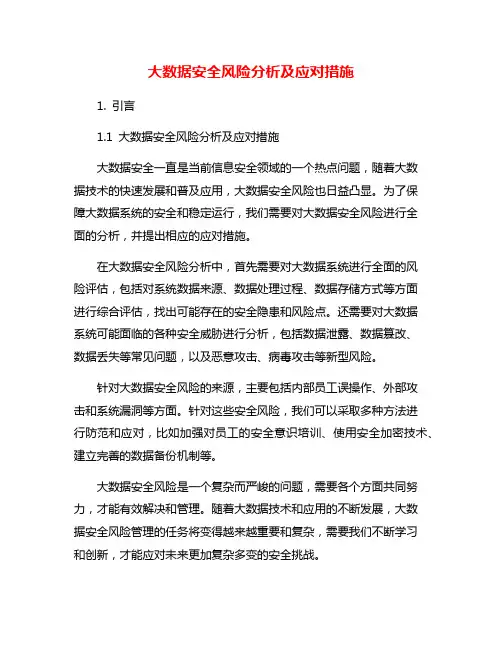 大数据安全风险分析及应对措施

1. 引言

1.1 大数据安全风险分析及应对措施

大数据安全一直是当前信息安全领域的一个热点问题，随着大数据技术的快速发展和普及应用，大数据安全风险也日益凸显。为了保障大数据系统的安全和稳定运行，我们需要对大数据安全风险进行全面的分析，并提出相应的应对措施。

在大数据安全风险分析中，首先需要对大数据系统进行全面的风险评估，包括对系统数据来源、数据处理过程、数据存储方式等方面进行综合评估，找出可能存在的安全隐患和风险点。还需要对大数据系统可能面临的各种安全威胁进行分析，包括数据泄露、数据篡改、数据丢失等常见问题，以及恶意攻击、病毒攻击等新型风险。

针对大数据安全风险的来源，主要包括内部员工误操作、外部攻击和系统漏洞等方面。针对这些安全风险，我们可以采取多种方法进行防范和应对，比如加强对员工的安全意识培训、使用安全加密技术、建立完善的数据备份机制等。

大数据安全风险是一个复杂而严峻的问题，需要各个方面共同努力，才能有效解决和管理。随着大数据技术和应用的不断发展，大数据安全风险管理的任务将变得越来越重要和复杂，需要我们不断学习和创新，才能应对未来更加复杂多变的安全挑战。